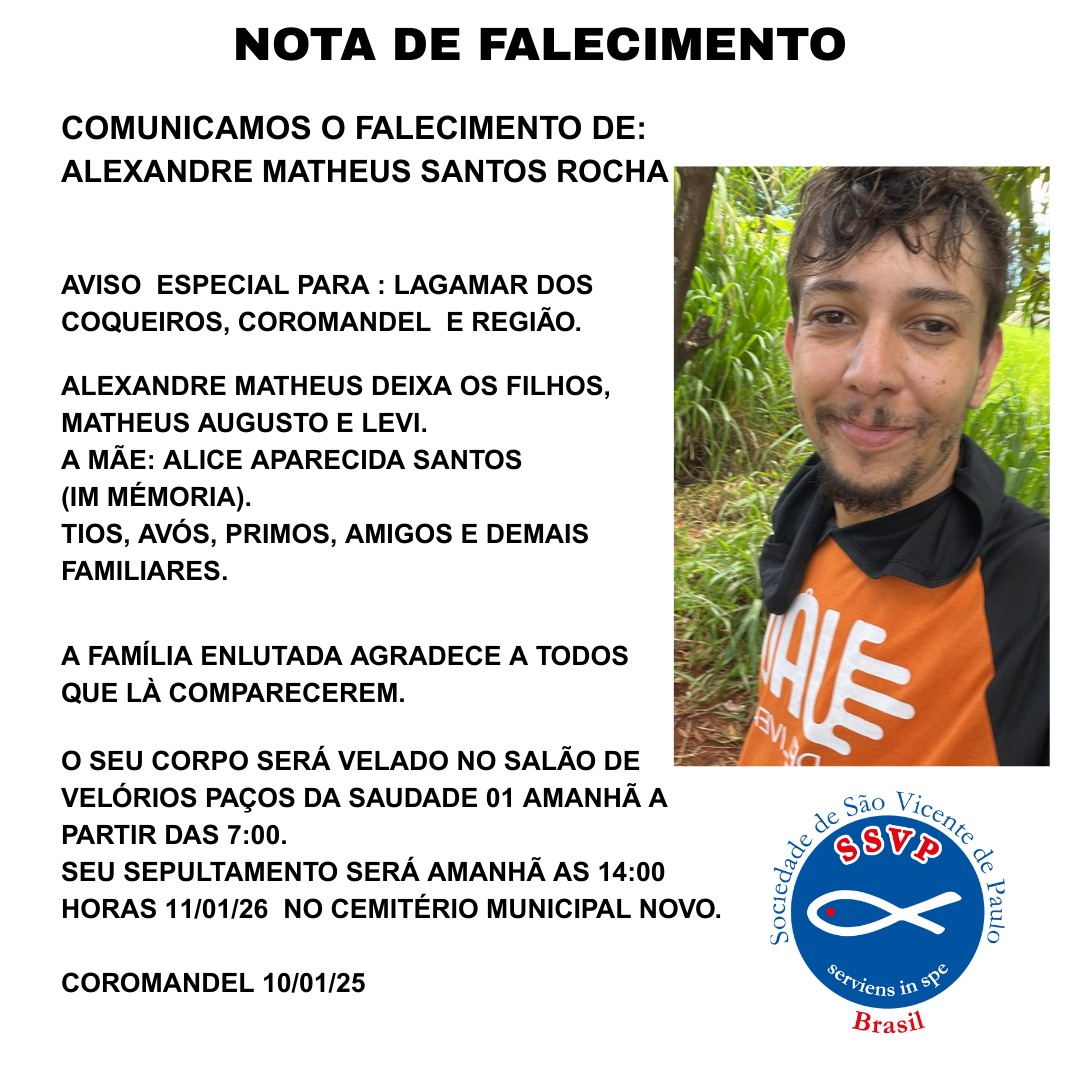 NOTA DE FALECIMENTO

COMUNICAMOS O FALECIMENTO DE:
ALEXANDRE MATHEUS SANTOS ROCHA

AVISO ESPECIAL PARA : LAGAMAR DOS COQUEIROS, COROMANDEL E REGIÃO.

ALEXANDRE MATHEUS DEIXA OS FILHOS, MATHEUS AUGUSTO E LEVI.
A MÃE: ALICE APARECIDA SANTOS (IM MÉMORIA).
TIOS, AVÓS, PRIMOS, AMIGOS E DEMAIS FAMILIARES.

A FAMÍLIA ENLUTADA AGRADECE A TODOS QUE LÀ COMPARECEREM.

O SEU CORPO SERÁ VELADO NO SALÃO DE VELÓRIOS PAÇOS DA SAUDADE 01 AMANHÃ A PARTIR DAS 7:00.
SEU SEPULTAMENTO SERÁ AMANHÃ AS 14:00 HORAS 11/01/26 NO CEMITÉRIO MUNICIPAL NOVO.

COROMANDEL 10/01/25

Sociedade de São Vicente de Paulo
SSVP
serviens in spe
Brasil